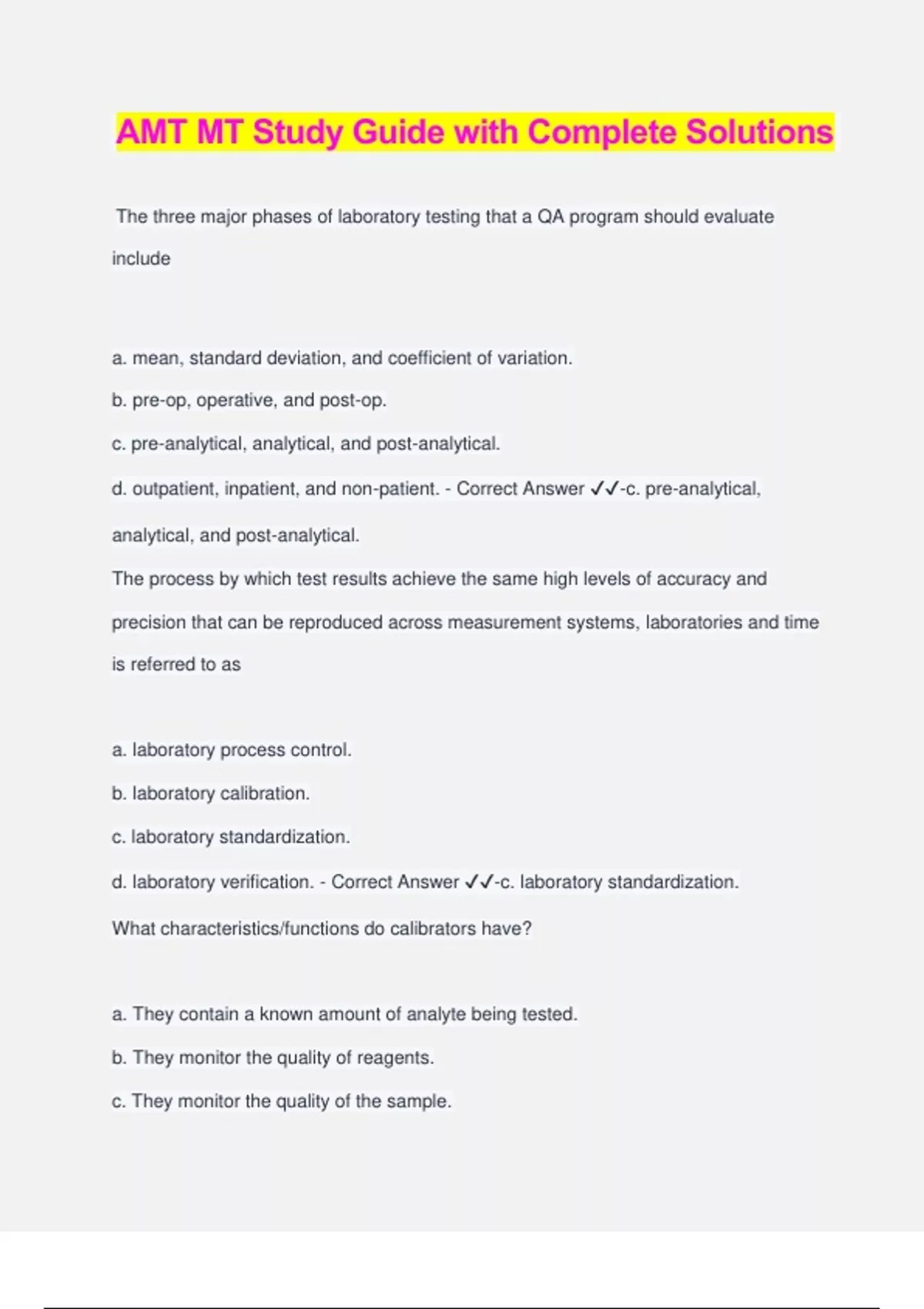 AMT MT Study Guide with Complete Solutions

The three major phases of laboratory testing that a QA program should evaluate include

a. mean, standard deviation, and coefficient of variation.

b. pre-op, operative, and post-op.

c. pre-analytical, analytical, and post-analytical.

d. outpatient, inpatient, and non-patient. - Correct Answer ✓✓-c. pre-analytical, analytical, and post-analytical.

The process by which test results achieve the same high levels of accuracy and precision that can be reproduced across measurement systems, laboratories and time is referred to as

a. laboratory process control.

b. laboratory calibration.

c. laboratory standardization.

d. laboratory verification. - Correct Answer ✓✓-c. laboratory standardization.

What characteristics/functions do calibrators have?

a. They contain a known amount of analyte being tested.

b. They monitor the quality of reagents.

c. They monitor the quality of the sample.